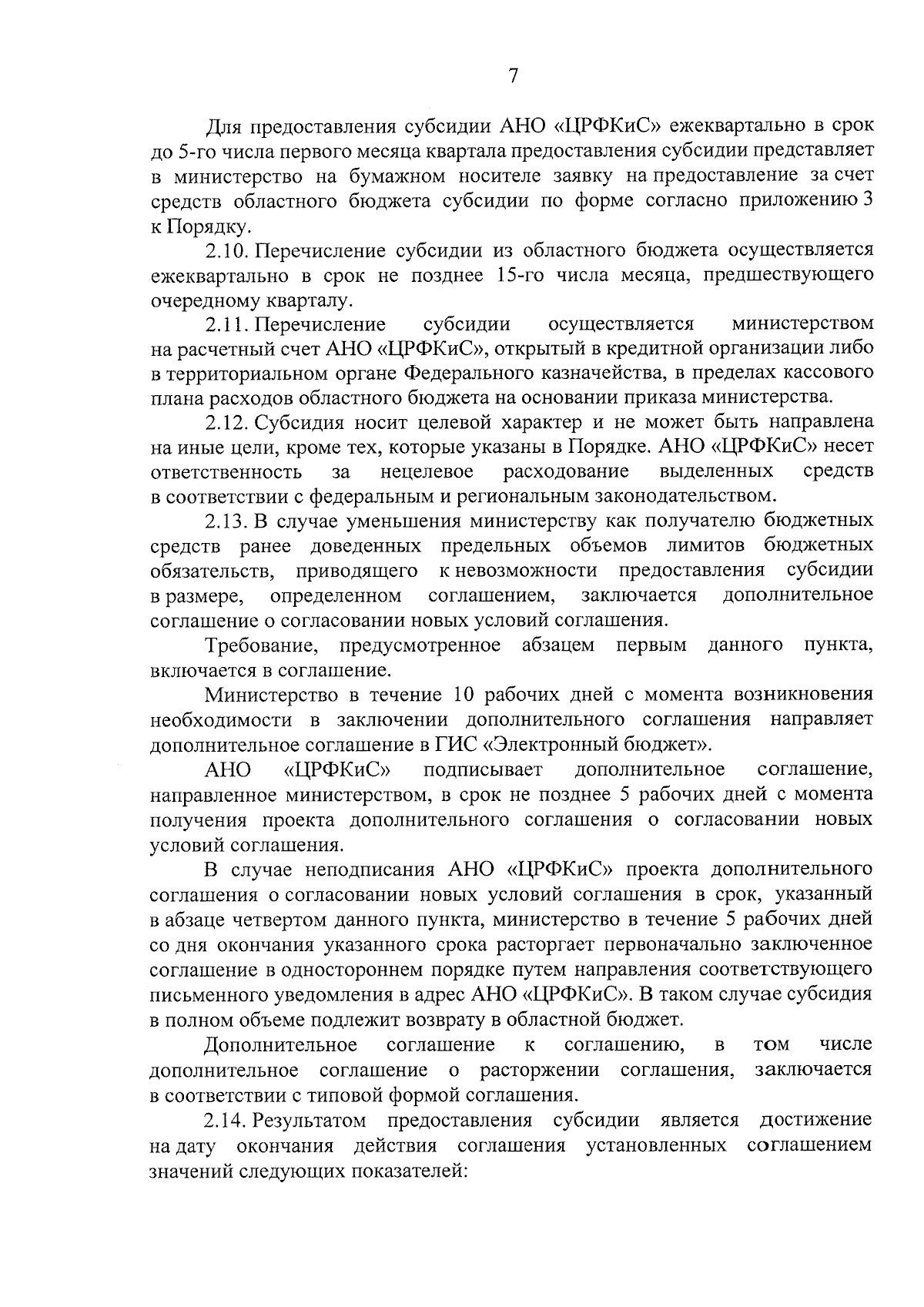 7

Для предоставления субсидии АНО «ЦРФКиС» ежеквартально в срок до 5-го числа первого месяца квартала предоставления субсидии представляет в министерство на бумажном носителе заявку на предоставление за счет средств областного бюджета субсидии по форме согласно приложению 3 к Порядку.

2.10. Перечисление субсидии из областного бюджета осуществляется ежеквартально в срок не позднее 15-го числа месяца, предшествующего очередному кварталу.

2.11. Перечисление субсидии осуществляется министерством на расчетный счет АНО «ЦРФКиС», открытый в кредитной организации либо в территориальном органе Федерального казначейства, в пределах кассового плана расходов областного бюджета на основании приказа министерства.

2.12. Субсидия носит целевой характер и не может быть направлена на иные цели, кроме тех, которые указаны в Порядке. АНО «ЦРФКиС» несет ответственность за нецелевое расходование выделенных средств в соответствии с федеральным и региональным законодательством.

2.13. В случае уменьшения министерству как получателю бюджетных средств ранее доведенных предельных объемов лимитов бюджетных обязательств, приводящего к невозможности предоставления субсидии в размере, определенном соглашением, заключается дополнительное соглашение о согласовании новых условий соглашения.

Требование, предусмотренное абзацем первым данного пункта, включается в соглашение.

Министерство в течение 10 рабочих дней с момента возникновения необходимости в заключении дополнительного соглашения направляет дополнительное соглашение в ГИС «Электронный бюджет».

АНО «ЦРФКиС» подписывает дополнительное соглашение, направленное министерством, в срок не позднее 5 рабочих дней с момента получения проекта дополнительного соглашения о согласовании новых условий соглашения.

В случае неподписания АНО «ЦРФКиС» проекта дополнительного соглашения о согласовании новых условий соглашения в срок, указанный в абзаце четвертом данного пункта, министерство в течение 5 рабочих дней со дня окончания указанного срока расторгает первоначально заключенное соглашение в одностороннем порядке путем направления соответствующего письменного уведомления в адрес АНО «ЦРФКиС». В таком случае субсидия в полном объеме подлежит возврату в областной бюджет.

Дополнительное соглашение к соглашению, в том числе дополнительное соглашение о расторжении соглашения, заключается в соответствии с типовой формой соглашения.

2.14. Результатом предоставления субсидии является достижение на дату окончания действия соглашения установленных соглашением значений следующих показателей: